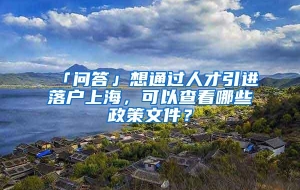 「问答」想通过人才引进落户上海，可以查看哪些政策文件？